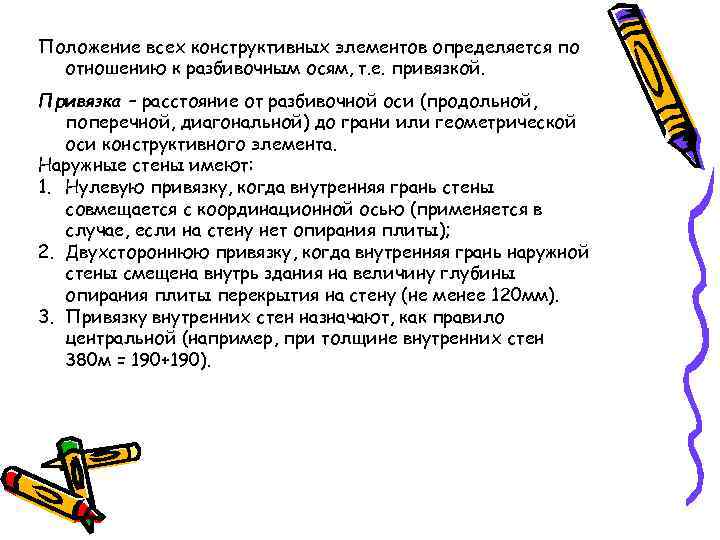 Положение всех конструктивных элементов определяется по отношению к разбивочным осям, т.е. привязкой.

Привязка – расстояние от разбивочной оси (продольной, поперечной, диагональной) до грани или геометрической оси конструктивного элемента.

Наружные стены имеют:
1. Нулевую привязку, когда внутренняя грань стены совмещается с координационной осью (применяется в случае, если на стену нет опирания плиты);
2. Двухстороннюю привязку, когда внутренняя грань наружной стены смещена внутрь здания на величину глубины опирания плиты перекрытия на стену (не менее 120мм).
3. Привязку внутренних стен назначают, как правило центральной (например, при толщине внутренних стен 380м = 190+190).